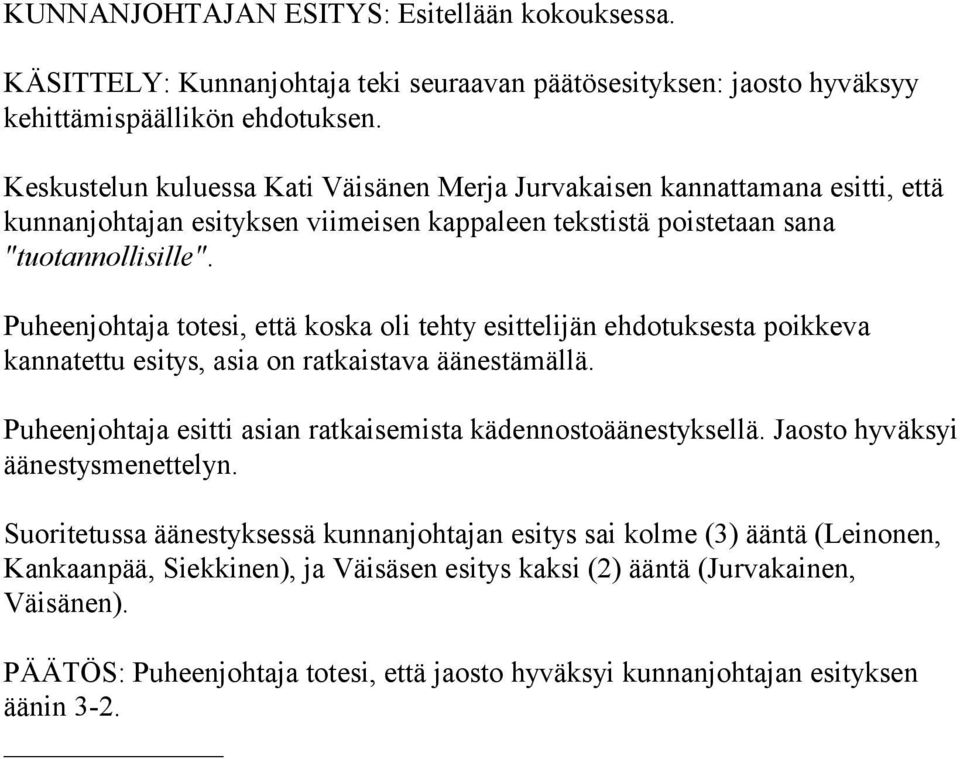 KUNNANJOHTAJAN ESITYS: Esitellään kokouksessa.

KÄSITTELY: Kunnanjohtaja teki seuraavan päätösesityksen: jaosto hyväksyy kehittämispäällikön ehdotuksen.

Keskustelun kuluessa Kati Väisänen Merja Jurvakaisen kannattamana esitti, että kunnanjohtajan esityksen viimeisen kappaleen tekstistä poistetaan sana "tuotannollisille".

Puheenjohtaja totesi, että koska oli tehty esittelijän ehdotuksesta poikkeva kannatettu esitys, asia on ratkaistava äänestämällä.

Puheenjohtaja esitti asian ratkaisemista kädennostoäänestyksellä. Jaosto hyväksyi äänestysmenettelyn.

Suoritetussa äänestyksessä kunnanjohtajan esitys sai kolme (3) ääntä (Leinonen, Kankaanpää, Siekkinen), ja Väisäsen esitys kaksi (2) ääntä (Jurvakainen, Väisänen).

PÄÄTÖS: Puheenjohtaja totesi, että jaosto hyväksyi kunnanjohtajan esityksen äänin 3-2.